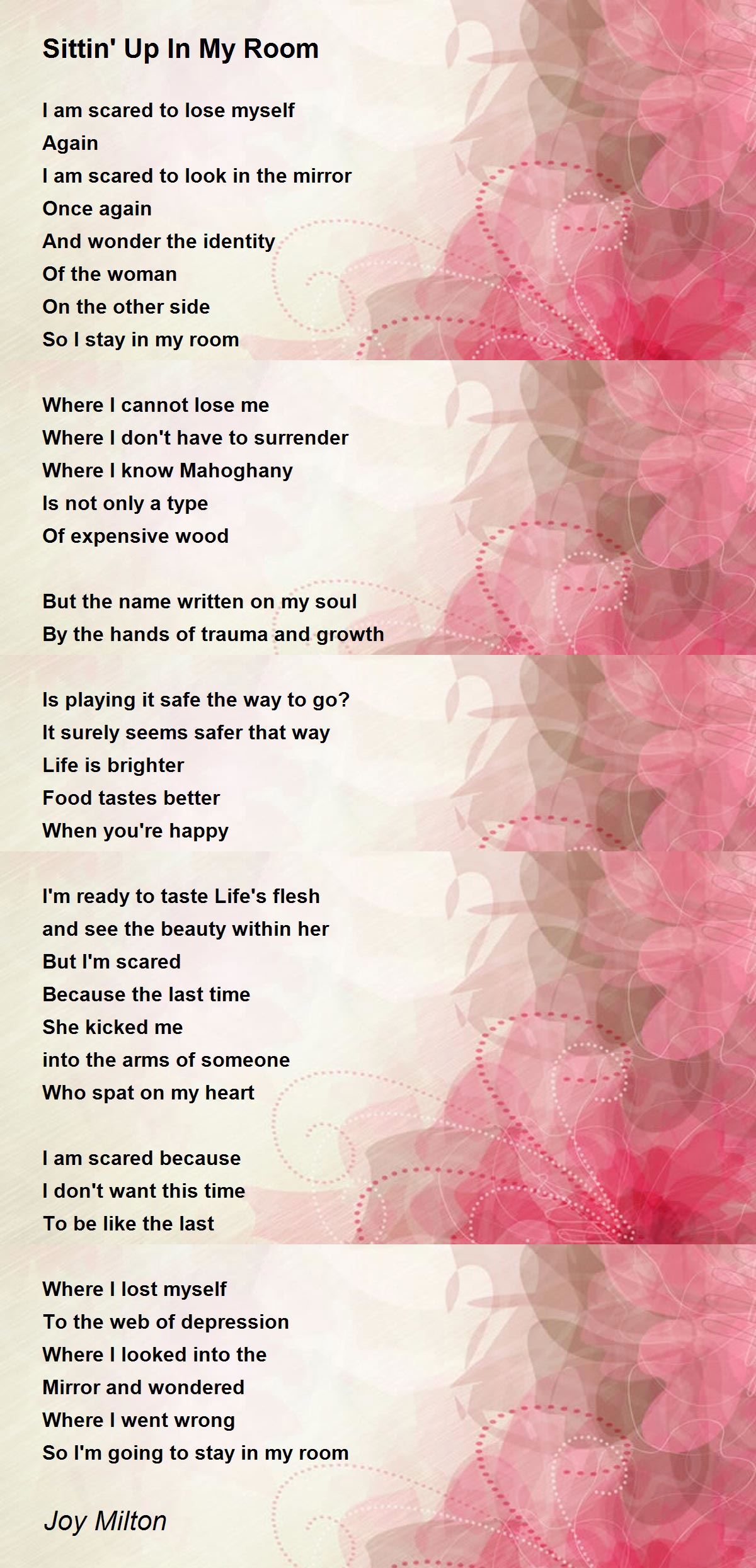 Sittin' Up In My Room

I am scared to lose myself
Again
I am scared to look in the mirror
Once again
And wonder the identity
Of the woman
On the other side
So I stay in my room

Where I cannot lose me
Where I don't have to surrender
Where I know Mahoghany
Is not only a type
Of expensive wood

But the name written on my soul
By the hands of trauma and growth

Is playing it safe the way to go?
It surely seems safer that way
Life is brighter
Food tastes better
When you're happy

I'm ready to taste Life's flesh
and see the beauty within her
But I'm scared
Because the last time
She kicked me
into the arms of someone
Who spat on my heart

I am scared because
I don't want this time
To be like the last

Where I lost myself
To the web of depression
Where I looked into the
Mirror and wondered
Where I went wrong
So I'm going to stay in my room

Joy Milton